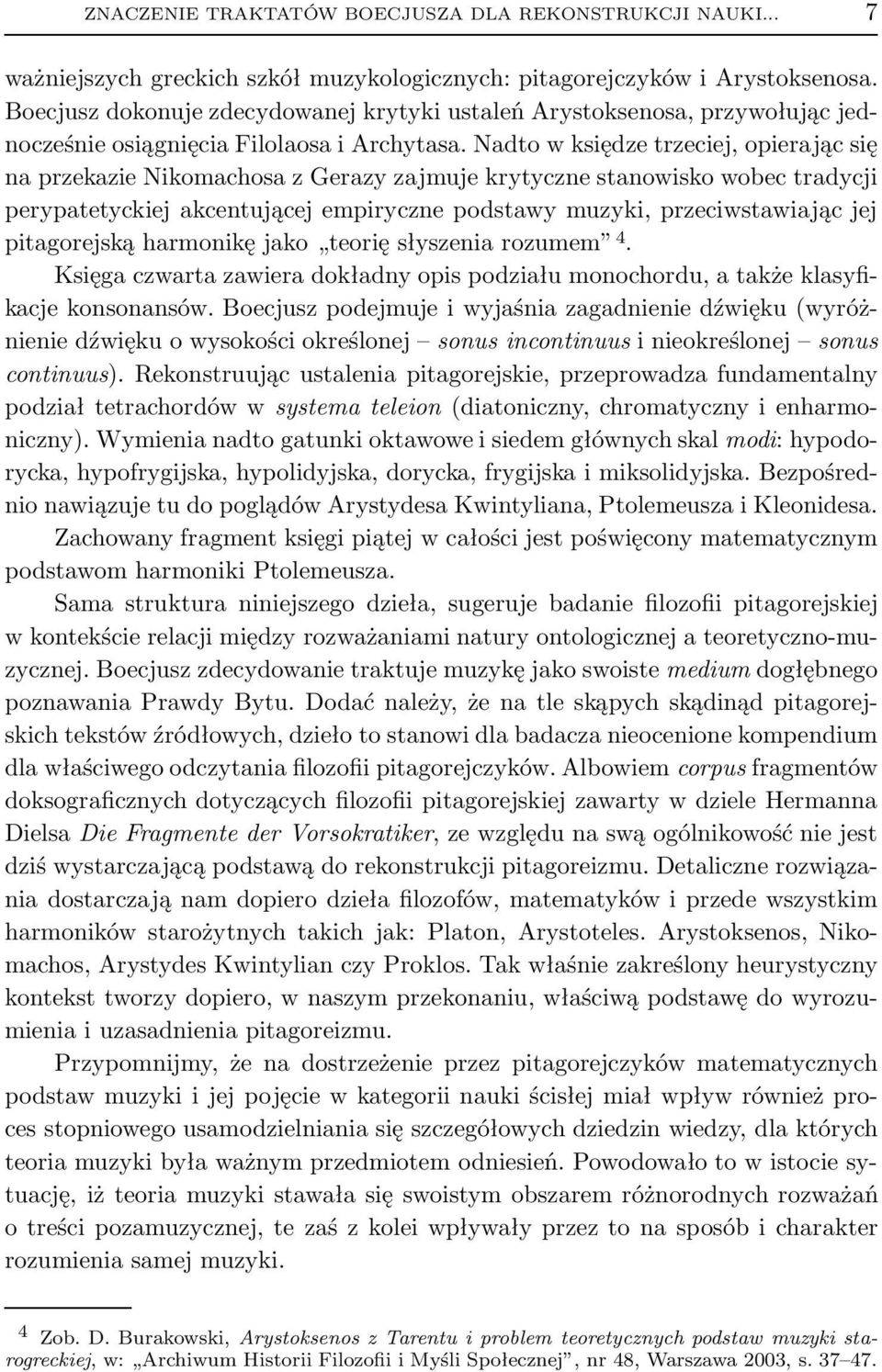 ZNACZENIE TRAKTATÓW BOECJUSZA DLA REKONSTRUKCJI NAUKI... 7

ważniejszych greckich szkół muzykologicznych: pitagorejczyków i Arystoksenosa. Boecjusz dokonuje zdecydowanej krytyki ustaleń Arystoksenosa, przywołując jednocześnie osiągnięcia Filolaosa i Archytasa. Nadto w księdze trzeciej, opierając się na przekazie Nikomachosa z Gerazy zajmuje krytyczne stanowisko wobec tradycji perypatetyckiej akcentującej empiryczne podstawy muzyki, przeciwstawiając jej pitagorejską harmonikę jako „teorię słyszenia rozumem” $^4$.

Księga czwarta zawiera dokładny opis podziału monochordu, a także klasyfikacje konsonansów. Boecjusz podejmuje i wyjaśnia zagadnienie dźwięku (wyróżnienie dźwięku o wysokości określonej – sonus incontinuus i nieokreślonej – sonus continuus). Rekonstruując ustalenia pitagorejskie, przeprowadza fundamentalny podział tetrachordów w systema teleion (diatoniczny, chromatyczny i enharmoniczny). Wymienia nadto gatunki oktawowe i siedem głównych skal modi: hypodorycka, hypofrygijska, hypolidyjska, dorycka, frygijska i miksolidyjska. Bezpośrednio nawiązuje tu do poglądów Arystydesa Kwintyliana, Ptolemeusza i Kleonidesa.

Zachowany fragment księgi piątej w całości jest poświęcony matematycznym podstawom harmoniki Ptolemeusza.

Sama struktura niniejszego dzieła, sugeruje badanie filozofii pitagorejskiej w kontekście relacji między rozważaniami natury ontologicznej a teoretyczno-muzycznej. Boecjusz zdecydowanie traktuje muzykę jako swoiste medium dogłębnego poznawania Prawdy Bytu. Dodać należy, że na tle skąpych skądinąd pitagorejskich tekstów źródłowych, dzieło to stanowi dla badacza nieocenione kompendium dla właściwego odczytania filozofii pitagorejczyków. Albowiem corpus fragmentów doksograficznych dotyczących filozofii pitagorejskiej zawarty w dziele Hermanna Dielsa Die Fragmente der Vorsokratiker, ze względu na swą ogólnikowość nie jest dziś wystarczającą podstawą do rekonstrukcji pitagoreizmu. Detaliczne rozwiązania dostarczają nam dopiero dzieła filozofów, matematyków i przede wszystkim harmoników starożytnych takich jak: Platon, Arystoteles. Arystoksenos, Nikomachos, Arystydes Kwintylian czy Proklos. Tak właśnie zakreślony heurystyczny kontekst tworzy dopiero, w naszym przekonaniu, właściwą podstawę do wyrozumienia i uzasadnienia pitagoreizmu.

Przypomnijmy, że na dostrzeżenie przez pitagorejczyków matematycznych podstaw muzyki i jej pojęcie w kategorii nauki ścisłej miał wpływ również proces stopniowego usamodzielniania się szczegółowych dziedzin wiedzy, dla których teoria muzyki była ważnym przedmiotem odniesień. Powodowało to w istocie sytuację, iż teoria muzyki stawała się swoistym obszarem różnorodnych rozważań o treści pozamuzycznej, te zaś z kolei wpływały przez to na sposób i charakter rozumienia samej muzyki.

$^4$ Zob. D. Burakowski, Arystoksenos z Tarentu i problem teoretycznych podstaw muzyki starogreckiej, w: „Archiwum Historii Filozofii i Myśli Społecznej”, nr 48, Warszawa 2003, s. 37–47.